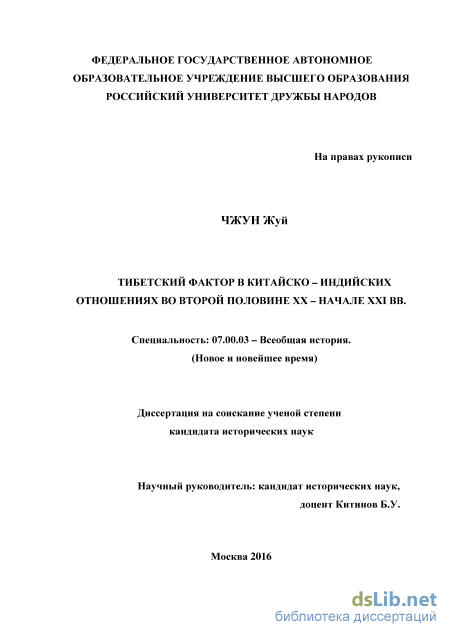 ФЕДЕРАЛЬНОЕ ГОСУДАРСТВЕННОЕ АВТОНОМНОЕ ОБРАЗОВАТЕЛЬНОЕ УЧРЕЖДЕНИЕ ВЫСШЕГО ОБРАЗОВАНИЯ РОССИЙСКИЙ УНИВЕРСИТЕТ ДРУЖБЫ НАРОДОВ

На правах рукописи

ЧЖУН Жуй

ТИБЕТСКИЙ ФАКТОР В КИТАЙСКО – ИНДИЙСКИХ ОТНОШЕНИЯХ ВО ВТОРОЙ ПОЛОВИНЕ XX – НАЧАЛЕ XXI ВВ.

Специальность: 07.00.03 – Всеобщая история. (Новое и новейшее время)

Диссертация на соискание ученой степени кандидата исторических наук

Научный руководитель: кандидат исторических наук, доцент Китинов Б.У.

Москва 2016

dsLib.net
библиотека диссертаций